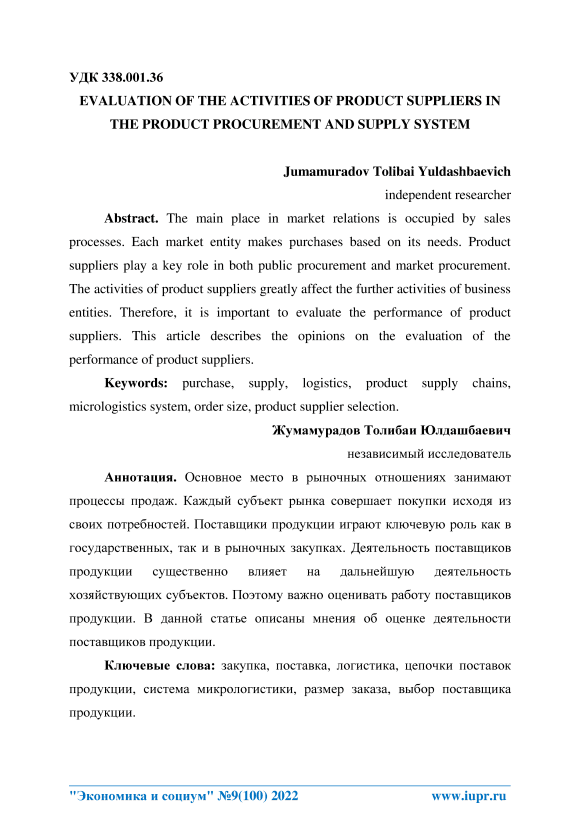 УДК 338.001.36

EVALUATION OF THE ACTIVITIES OF PRODUCT SUPPLIERS IN THE PRODUCT PROCUREMENT AND SUPPLY SYSTEM

Jumamuradov Tolibai Yuldashbaevich

independent researcher

Abstract. The main place in market relations is occupied by sales processes. Each market entity makes purchases based on its needs. Product suppliers play a key role in both public procurement and market procurement. The activities of product suppliers greatly affect the further activities of business entities. Therefore, it is important to evaluate the performance of product suppliers. This article describes the opinions on the evaluation of the performance of product suppliers.

Keywords: purchase, supply, logistics, product supply chains, micrologistics system, order size, product supplier selection.

Жумамурадов Толибаи Юлдашбаевич

независимый исследователь

Аннотация. Основное место в рыночных отношениях занимают процессы продаж. Каждый субъект рынка совершает покупки исходя из своих потребностей. Поставщики продукции играют ключевую роль как в государственных, так и в рыночных закупках. Деятельность поставщиков продукции существенно влияет на дальнейшую деятельность хозяйствующих субъектов. Поэтому важно оценивать работу поставщиков продукции. В данной статье описаны мнения об оценке деятельности поставщиков продукции.

Ключевые слова: закупка, поставка, логистика, цепочки поставок продукции, система микрологистики, размер заказа, выбор поставщика продукции.

"Экономика и социум" №9(100) 2022 www.iupr.ru